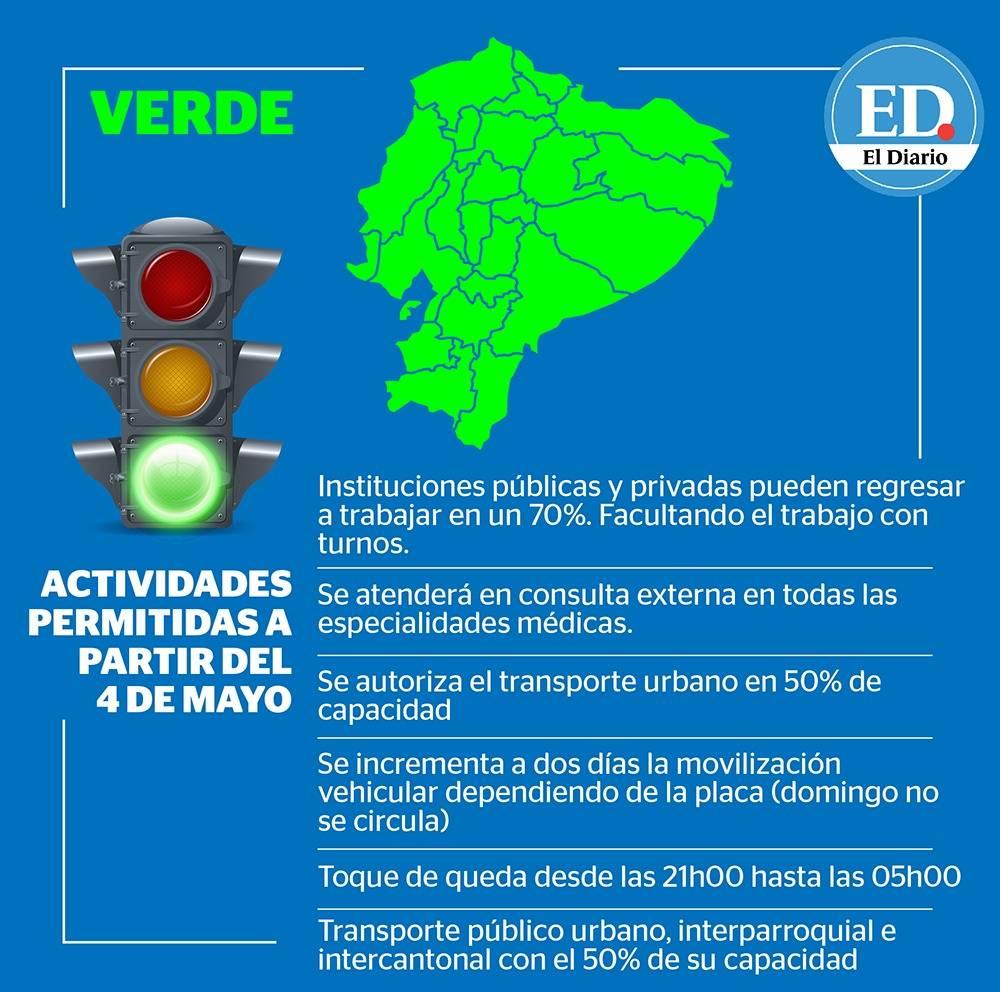 VERDE

ED.
El Diario

ACTIVIDADES PERMITIDAS A PARTIR DEL 4 DE MAYO

Instituciones públicas y privadas pueden regresar a trabajar en un 70%. Facultando el trabajo con turnos.

Se atenderá en consulta externa en todas las especialidades médicas.

Se autoriza el transporte urbano en 50% de capacidad

Se incrementa a dos días la movilización vehicular dependiendo de la placa (domingo no se circula)

Toque de queda desde las 21h00 hasta las 05h00

Transporte público urbano, interparroquial e intercantonal con el 50% de su capacidad